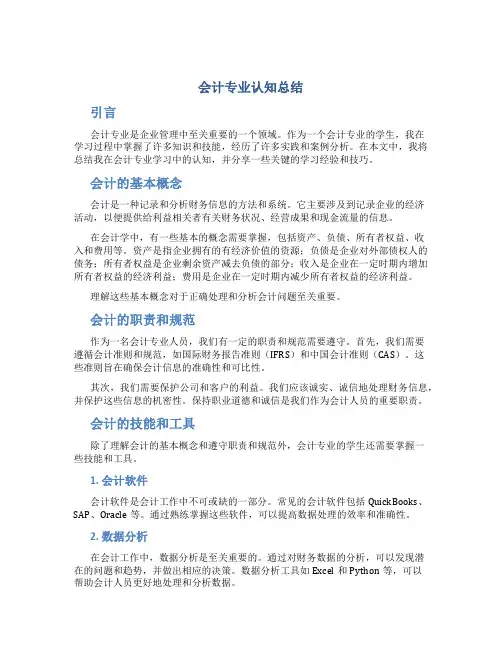 会计专业认知总结

引言

会计专业是企业管理中至关重要的一个领域。作为一个会计专业的学生，我在学习过程中掌握了许多知识和技能，经历了许多实践和案例分析。在本文中，我将总结我在会计专业学习中的认知，并分享一些关键的学习经验和技巧。

会计的基本概念

会计是一种记录和分析财务信息的方法和系统。它主要涉及到记录企业的经济活动，以便提供给利益相关者有关财务状况、经营成果和现金流量的信息。

在会计学中，有一些基本的概念需要掌握，包括资产、负债、所有者权益、收入和费用等。资产是指企业拥有的有经济价值的资源；负债是企业对外部债权人的债务；所有者权益是企业剩余资产减去负债的部分；收入是企业在一定时期内增加所有者权益的经济利益；费用是企业在一定时期内减少所有者权益的经济利益。

理解这些基本概念对于正确处理和分析会计问题至关重要。

会计的职责和规范

作为一名会计专业人员，我们有一定的职责和规范需要遵守。首先，我们需要遵循会计准则和规范，如国际财务报告准则（IFRS）和中国会计准则（CAS）。这些准则旨在确保会计信息的准确性和可比性。

其次，我们需要保护公司和客户的利益。我们应该诚实、诚信地处理财务信息，并保护这些信息的机密性。保持职业道德和诚信是我们作为会计人员的重要职责。

会计的技能和工具

除了理解会计的基本概念和遵守职责和规范外，会计专业的学生还需要掌握一些技能和工具。

1. 会计软件

会计软件是会计工作中不可或缺的一部分。常见的会计软件包括 QuickBooks、SAP、Oracle 等。通过熟练掌握这些软件，可以提高数据处理的效率和准确性。

2. 数据分析

在会计工作中，数据分析是至关重要的。通过对财务数据的分析，可以发现潜在的问题和趋势，并做出相应的决策。数据分析工具如 Excel 和 Python 等，可以帮助会计人员更好地处理和分析数据。